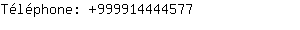 Téléphone: +999914444577